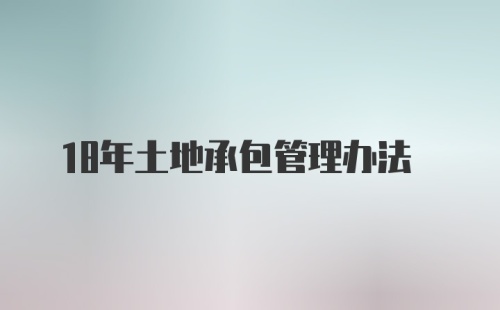 18年土地承包管理办法